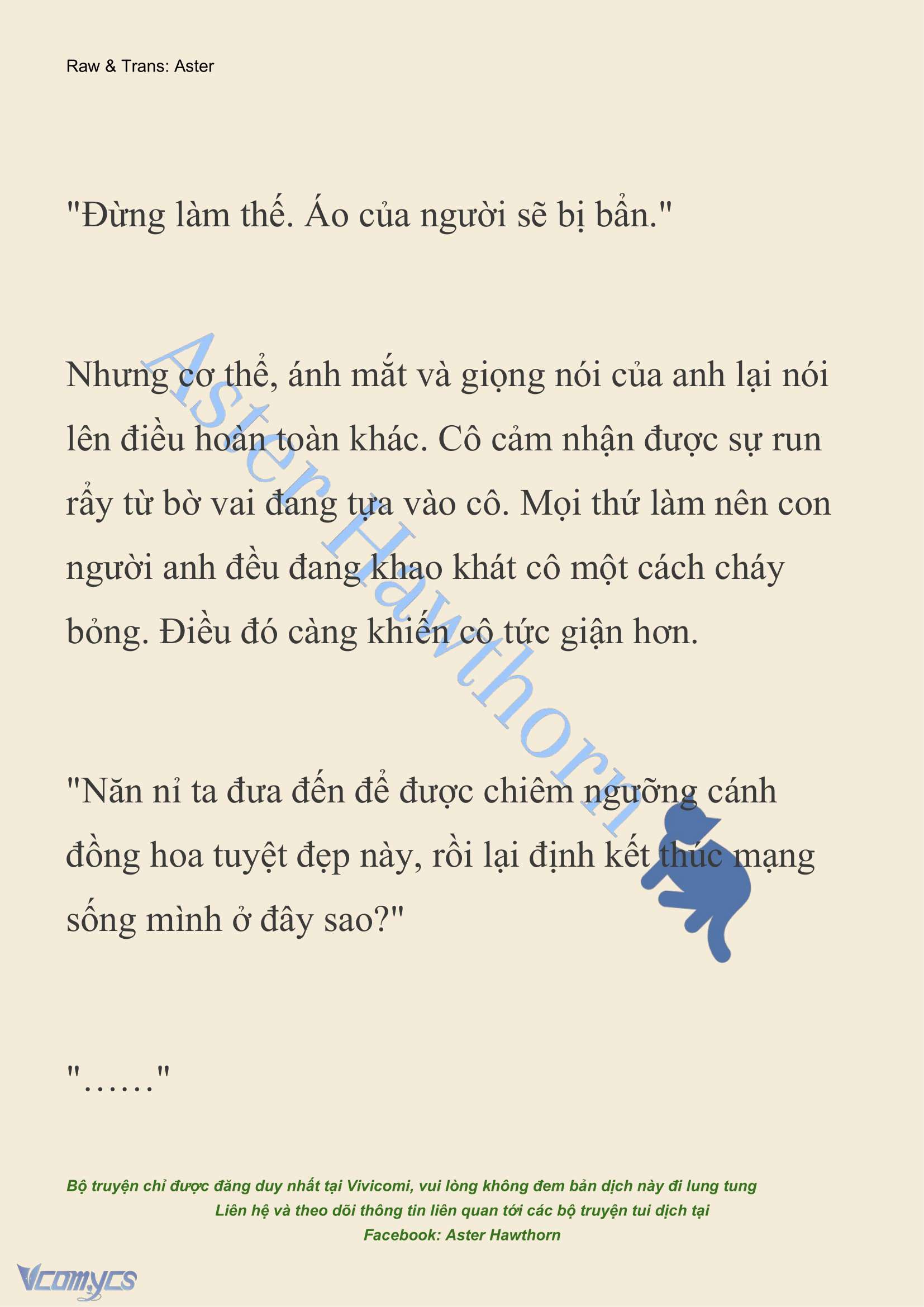 Raw & Trans: Aster

"Đừng làm thế. Áo của người sẽ bị bẩn."

Nhưng cơ thể, ánh mắt và giọng nói của anh lại nói lên điều hoàn toàn khác. Cô cảm nhận được sự run rẩy từ bờ vai đang tựa vào cô. Mọi thứ làm nên con người anh đều đang khao khát cô một cách cháy bỏng. Điều đó càng khiến cô tức giận hơn.

"Năn nỉ ta đưa đến để được chiêm ngưỡng cánh đồng hoa tuyệt đẹp này, rồi lại định kết thúc mạng sống mình ở đây sao?"

"……"

Aster Hawthorn

Bộ truyện chỉ được đăng duy nhất tại Vivicomi, vui lòng không đem bản dịch này đi lung tung
Liên hệ và theo dõi thông tin liên quan tới các bộ truyện tui dịch tại
Facebook: Aster Hawthorn

Vcomycs